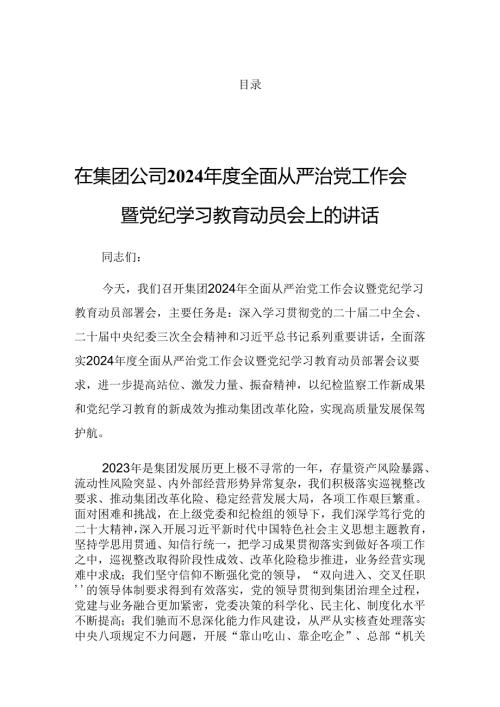 目录

在集团公司2024年度全面从严治党工作会暨党纪学习教育动员会上的讲话

同志们：

今天，我们召开集团2024年全面从严治党工作会议暨党纪学习教育动员部署会，主要任务是：深入学习贯彻党的二十届二中全会、二十届中央纪委三次全会精神和习近平总书记系列重要讲话，全面落实2024年度全面从严治党工作会议暨党纪学习教育动员部署会议要求，进一步提高站位、激发力量、振奋精神，以纪检监察工作新成果和党纪学习教育的新成效为推动集团改革化险，实现高质量发展保驾护航。

2023年是集团发展历史上极不寻常的一年，存量资产风险暴露、流动性风险突显、内外部经营形势异常复杂，我们积极落实巡视整改要求、推动集团改革化险、稳定经营发展大局，各项工作艰巨繁重。面对困难和挑战，在上级党委和纪检组的领导下，我们深学笃行党的二十大精神，深入开展习近平新时代中国特色社会主义思想主题教育，坚持学思用贯通、知信行统一，把学习成果贯彻落实到做好各项工作之中，巡视整改取得阶段性成效、改革化险稳步推进，业务经营实现难中求成；我们坚守信仰不断强化党的领导，“双向进入、交叉任职’’的领导体制要求得到有效落实，党的领导贯彻到集团治理全过程，党建与业务融合更加紧密，党委决策的科学化、民主化、制度化水平不断提高；我们驰而不息深化能力作风建设，从严从实核查处理落实中央八项规定不力问题，开展“靠山吃山、靠企吃企”、总部“机关